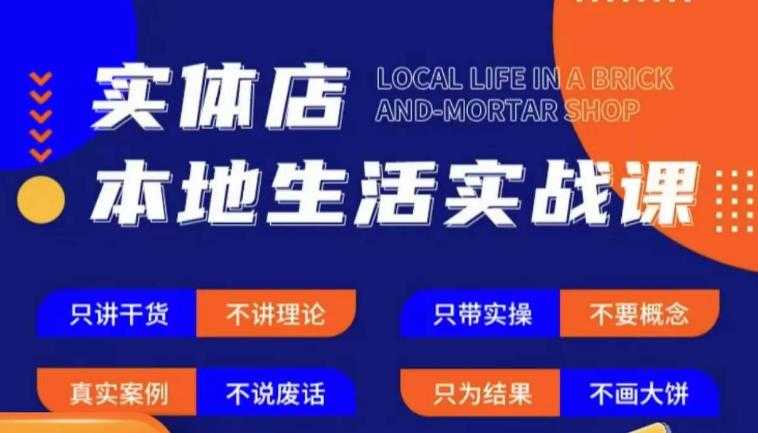 实体店
LOCAL LIFE IN A BRICK AND-MORTAR SHOP
本地生活实战课

只讲干货 不讲理论
只带实操 不要概念
真实案例 不说废话
只为结果 不画大饼